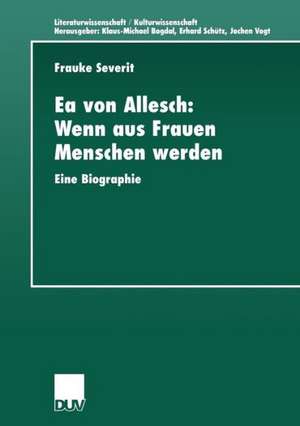 Literaturwissenschaft / Kulturwissenschaft
Herausgeber: Klaus-Michael Bogdal, Erhard Schütz, Jochen Vogt

Frauke Severit

Ea von Allesch: Wenn aus Frauen Menschen werden

Eine Biographie

DUV